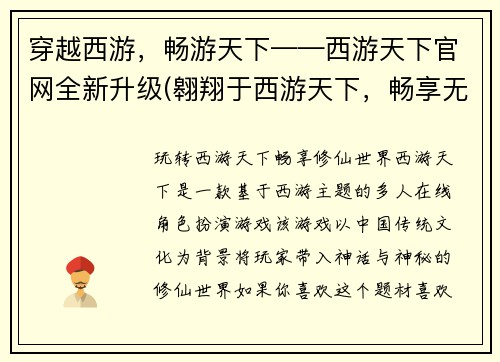 穿越西游，畅游天下——西游天下官网全新升级(翱翔于西游天下，畅享无

玩转西游天下畅享修仙世界西游天下是一款基于西游主题的多人在线角色扮演游戏该游戏以中国传统文化为背景将玩家带入神话与神秘的修仙世界如果你喜欢这个题材喜欢